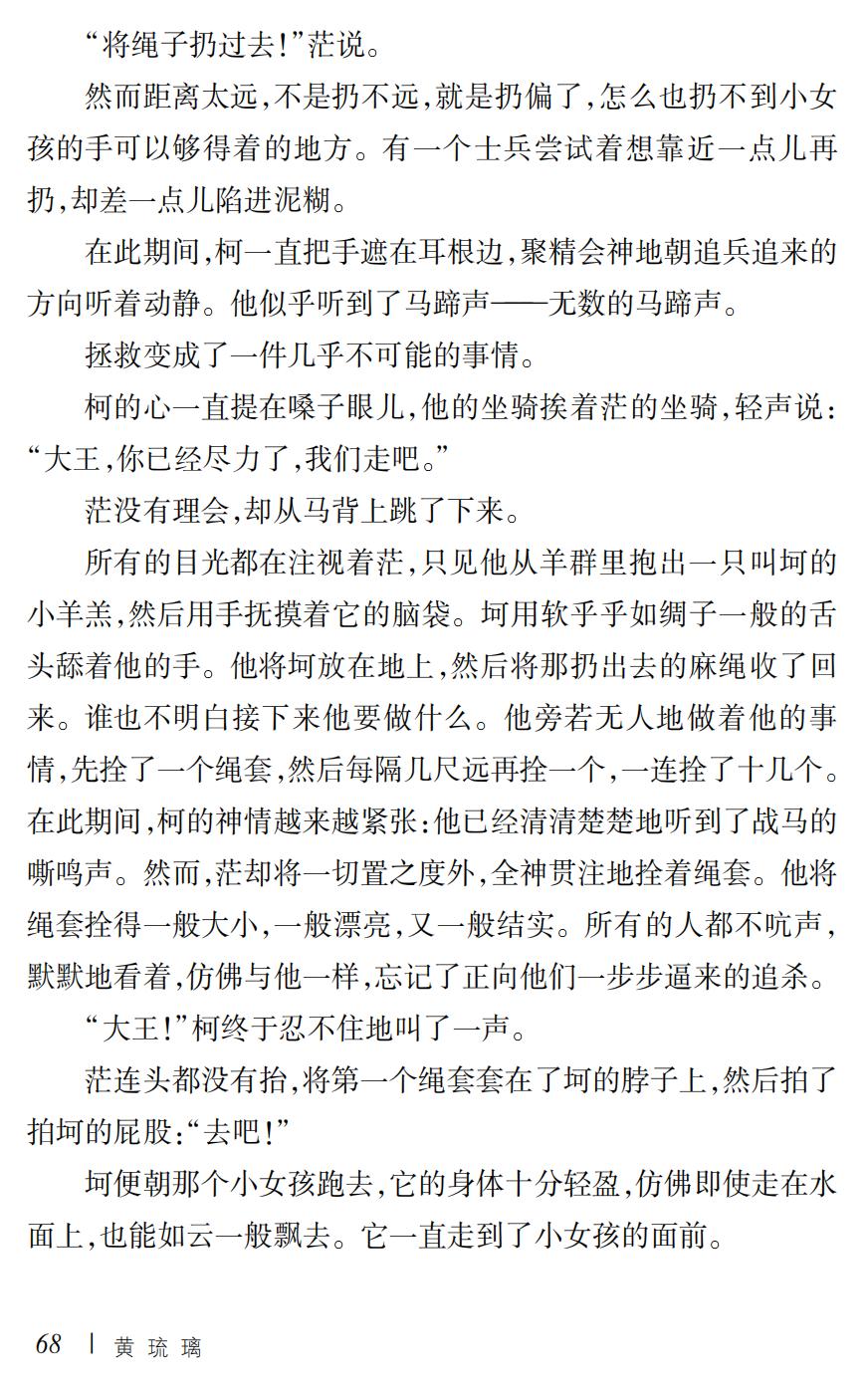 “将绳子扔过去!”茫说。

然而距离太远,不是扔不远,就是扔偏了,怎么也扔不到小女孩的手可以够得着的地方。有一个士兵尝试着想靠近一点儿再扔,却差一点儿陷进泥糊。

在此期间,柯一直把手遮在耳根边,聚精会神地朝追兵追来的方向听着动静。他似乎听到了马蹄声——无数的马蹄声。

拯救变成了一件几乎不可能的事情。

柯的心一直提在嗓子眼儿,他的坐骑挨着茫的坐骑,轻声说:“大王,你已经尽力了,我们走吧。”

茫没有理会,却从马背上跳了下来。

所有的目光都在注视着茫,只见他从羊群里抱出一只叫坷的小羊羔,然后用手抚摸着它的脑袋。坷用软乎乎如绸子一般的舌头舔着他的手。他将坷放在地上,然后将那扔出去的麻绳收了回来。谁也不明白接下来他要做什么。他旁若无人地做着他的事情,先拴了一个绳套,然后每隔几尺远再拴一个,一连拴了十几个。在此期间,柯的神情越来越紧张:他已经清清楚楚地听到了战马的嘶鸣声。然而,茫却将一切置之度外,全神贯注地拴着绳套。他将绳套拴得一般大小,一般漂亮,又一般结实。所有的人都不吭声,默默地看着,仿佛与他一样,忘记了正向他们一步步逼来的追杀。

“大王!”柯终于忍不住地叫了一声。

茫连头都没有抬,将第一个绳套套在了坷的脖子上,然后拍了拍坷的屁股:“去吧!”

坷便朝那个小女孩跑去,它的身体十分轻盈,仿佛即使走在水面上,也能如云一般飘去。它一直走到了小女孩的面前。

68 | 黄琉璃